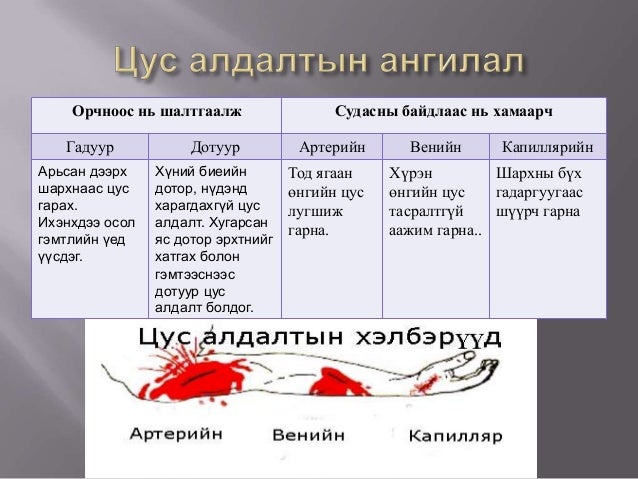 Цус алдалтын ангилал

| Орчноос нь шалтгаалж | | Судасны байдлаас нь хамаарч | | |
|---|---|---|---|---|
| Гадуур | Дотуур | Артерийн | Венийн | Капиллярийн |
| Арьсан дээрх шархнаас цус гарах. Ихэнхдээ осол гэмтлийн үед үүсдэг. | Хүний биеийн дотор, нүдэнд харагдахгүй цус алдалт. Хугарсан яс дотор эрхтнийг хатгах болон гэмтээснээс дотуур цус алдалт болдог. | Тод ягаан өнгийн цус лугшиж гарна. | Хүрэн өнгийн цус тасралтгүй аажим гарна.. | Шархны бүх гадаргуугаас шүүрч гарна |

Цус алдалтын хэлбэрүүд

Артерийн Венийн Капилляр